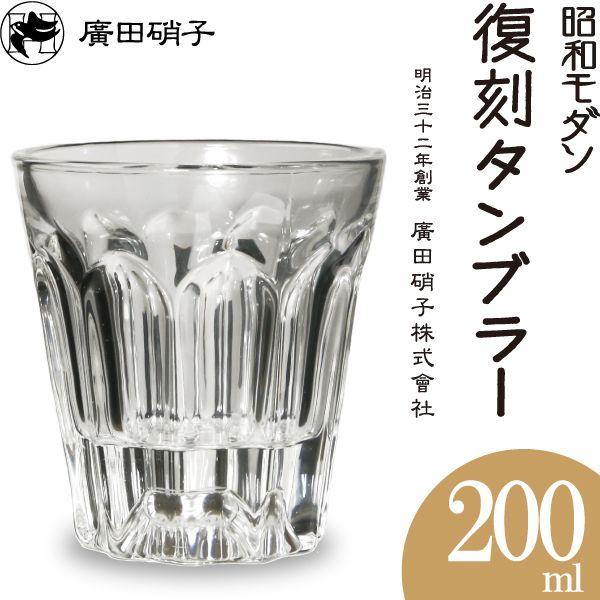 廣田硝子

昭和モダン
復刻タンブラー

明治三十二年創業
廣田硝子株式會社

200
ml